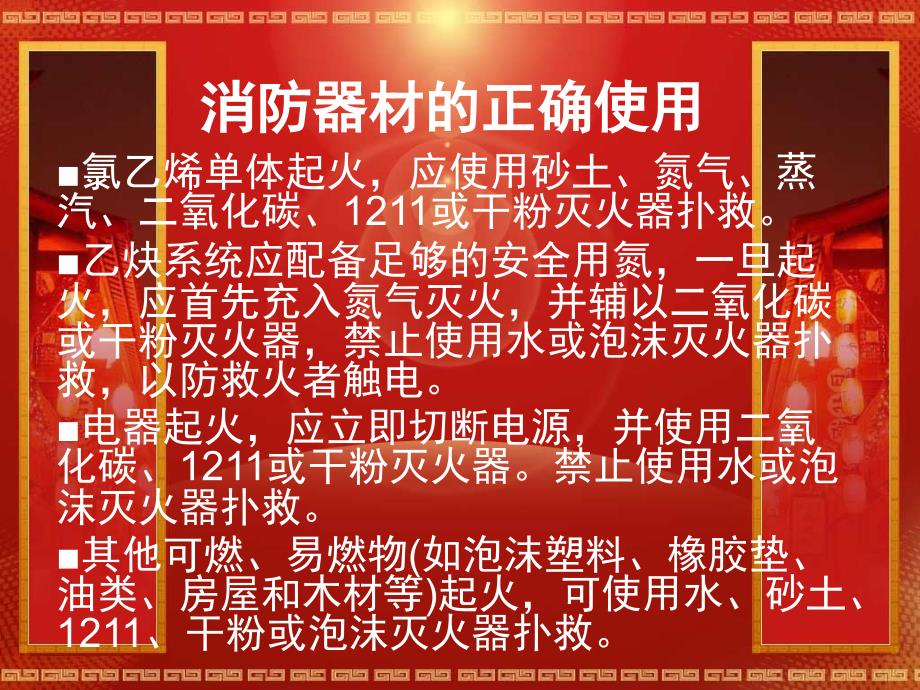 消防器材的正确使用

■氯乙烯单体起火，应使用砂土、氮气、蒸汽、二氧化碳、1211或干粉灭火器扑救。

■乙炔系统应配备足够的安全用氮，一旦起火，应首先充入氮气灭火，并辅以二氧化碳或干粉灭火器，禁止使用水或泡沫灭火器扑救，以防救火者触电。

■电器起火，应立即切断电源，并使用二氧化碳、1211或干粉灭火器。禁止使用水或泡沫灭火器扑救。

■其他可燃、易燃物(如泡沫塑料、橡胶垫、油类、房屋和木材等)起火，可使用水、砂土、1211、干粉或泡沫灭火器扑救。